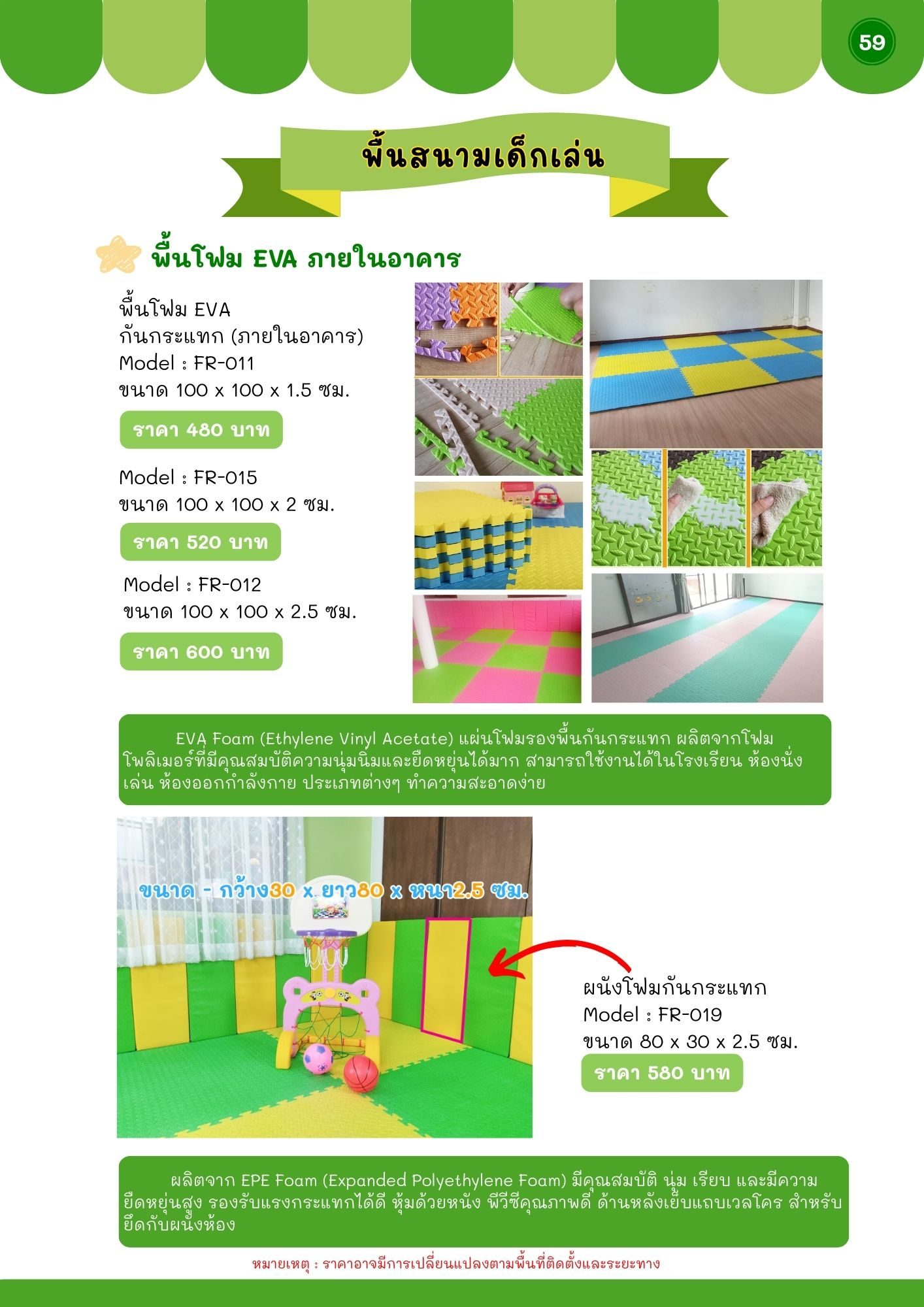 59

พื้นสนามเด็กเล่น

พื้นโฟม EVA ภายในอาคาร

พื้นโฟม EVA
กันกระแทก (ภายในอาคาร)
Model : FR-011
ขนาด 100 x 100 x 1.5 ซม.

ราคา 480 บาท

Model : FR-015
ขนาด 100 x 100 x 2 ซม.

ราคา 520 บาท

Model : FR-012
ขนาด 100 x 100 x 2.5 ซม.

ราคา 600 บาท

EVA Foam (Ethylene Vinyl Acetate) แผ่นโฟมรองพื้นกันกระแทก ผลิตจากโฟมโพลิเมอร์ที่มีคุณสมบัติความนุ่มนิ่มและยืดหยุ่นได้มาก สามารถใช้งานได้ในโรงเรียน ห้องนั่งเล่น ห้องออกกำลังกาย ประเภทต่างๆ ทำความสะอาดง่าย

ขนาด - กว้าง30 x ยาว80 x หนา2.5 ซม.

ผนังโฟมกันกระแทก
Model : FR-019
ขนาด 80 x 30 x 2.5 ซม.

ราคา 580 บาท

ผลิตจาก EPE Foam (Expanded Polyethylene Foam) มีคุณสมบัติ นุ่ม เรียบ และมีความยืดหยุ่นสูง รองรับแรงกระแทกได้ดี หุ้มด้วยหนัง พีวีซีคุณภาพดี ด้านหลังเย็บแถบเวลโคร สำหรับยึดกับผนังห้อง

หมายเหตุ : ราคาอาจมีการเปลี่ยนแปลงตามพื้นที่ติดตั้งและระยะทาง